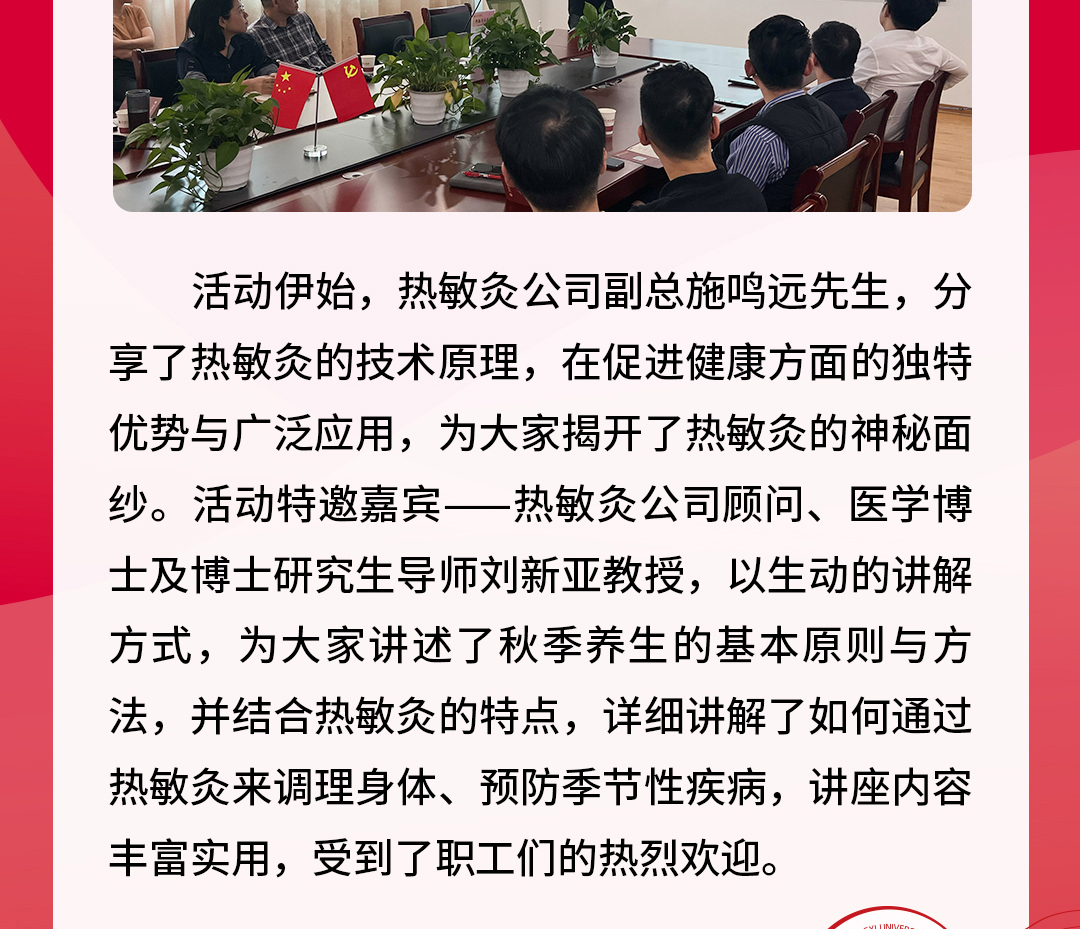 活动伊始，热敏灸公司副总施鸣远先生，分享了热敏灸的技术原理，在促进健康方面的独特优势与广泛应用，为大家揭开了热敏灸的神秘面纱。活动特邀嘉宾——热敏灸公司顾问、医学博士及博士研究生导师刘新亚教授，以生动的讲解方式，为大家讲述了秋季养生的基本原则与方法，并结合热敏灸的特点，详细讲解了如何通过热敏灸来调理身体、预防季节性疾病，讲座内容丰富实用，受到了职工们的热烈欢迎。